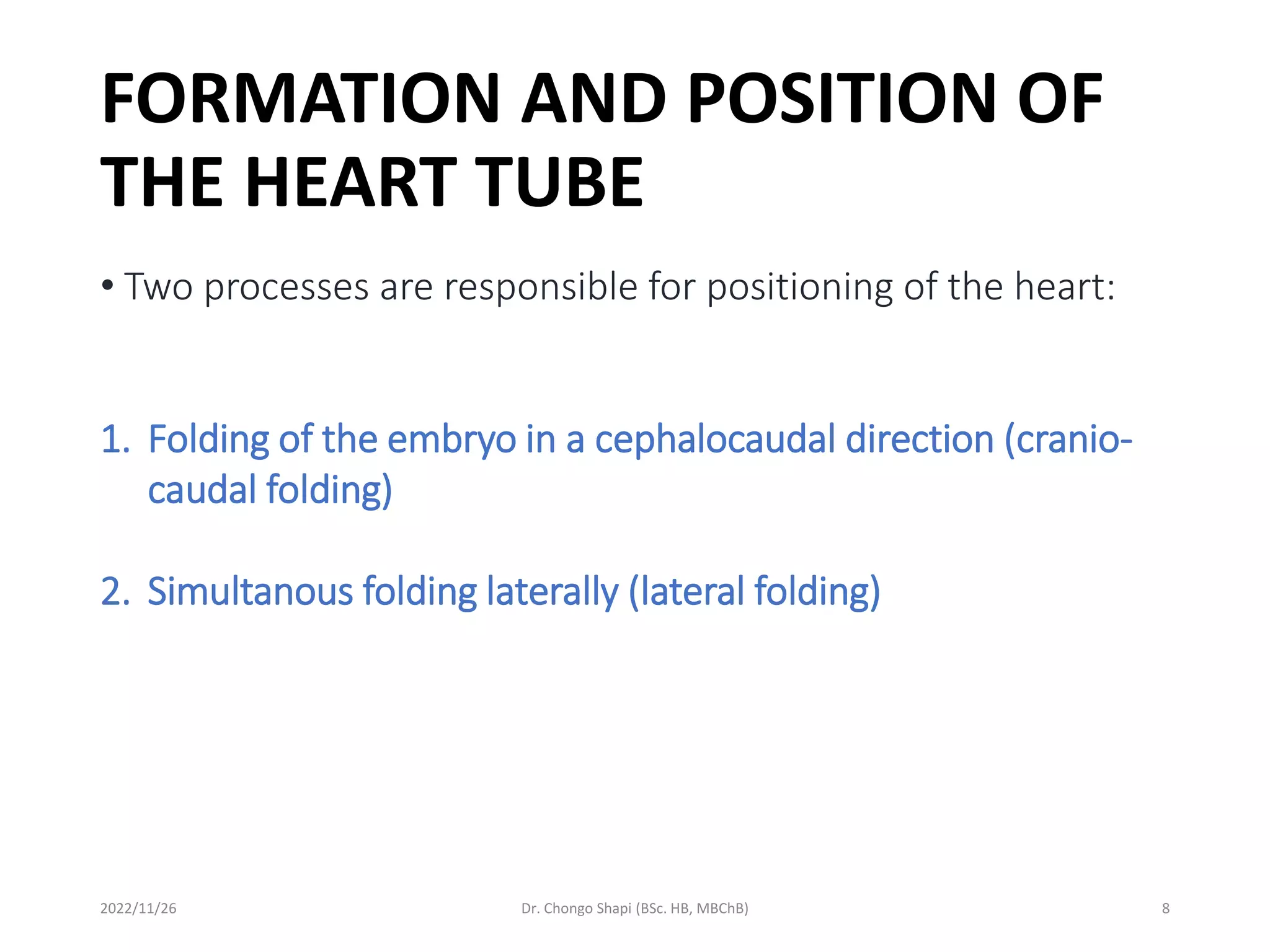 FORMATION AND POSITION OF THE HEART TUBE

• Two processes are responsible for positioning of the heart:

1. Folding of the embryo in a cephalocaudal direction (cranio-caudal folding)

2. Simultanous folding laterally (lateral folding)

2022/11/26

Dr. Chongo Shapi (BSc. HB, MBChB)

8